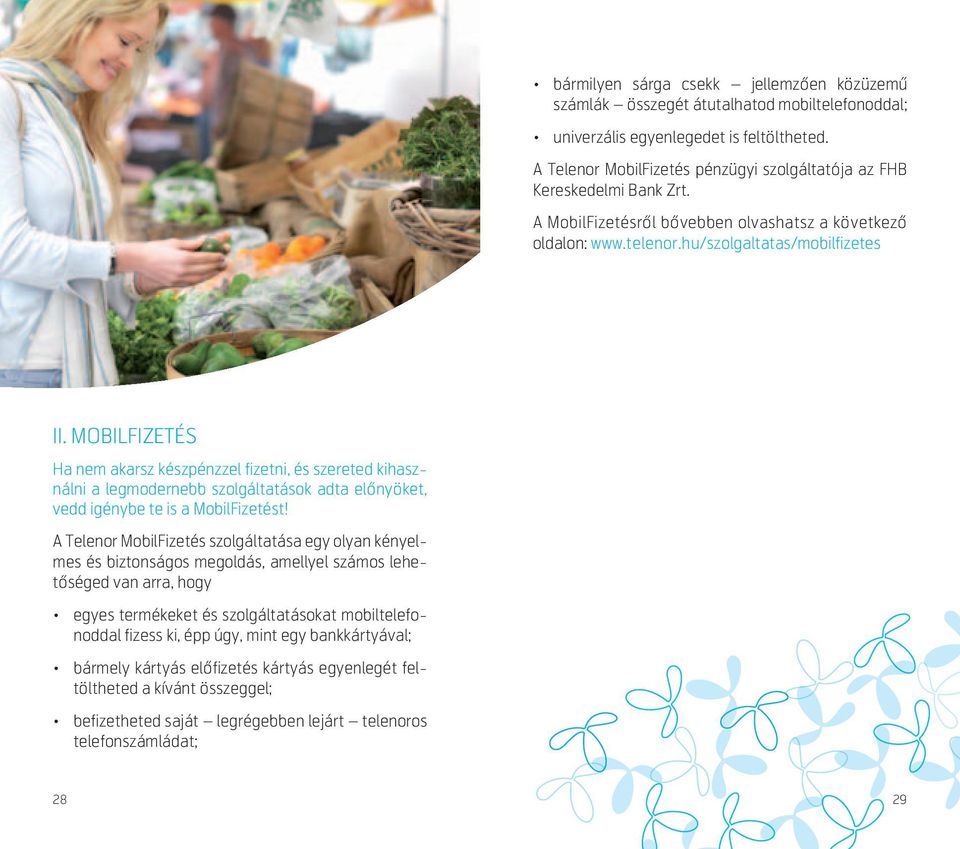 II. MOBILFIZETÉS

Ha nem akarsz készpénzzel fizetni, és szereted kihasználni a legmodernebb szolgáltatások adta előnyöket, vedd igénybe te is a MobilFizetést!

A Telenor MobilFizetés szolgáltatása egy olyan kényelmes és biztonságos megoldás, amellyel számos lehetőséged van arra, hogy

• egyes termékeket és szolgáltatásokat mobiltelefonoddal fizess ki, épp úgy, mint egy bankkártyával;

• bármely kártyás előfizetés kártyás egyenlegét feltöltheted a kívánt összeggel;

• befizetheted saját – legrégebben lejárt – telenoros telefonszámládat;

28

• bármilyen sárga csekk – jellemzően közüzemű számlák – összegét átutalhatod mobiltelefonoddal;

• univerzális egyenlegedet is feltöltheted.

A Telenor MobilFizetés pénzügyi szolgáltatója az FHB Kereskedelmi Bank Zrt.

A MobilFizetésről bővebben olvashatsz a következő oldalon: www.telenor.hu/szolgaltatas/mobilfizetes

29